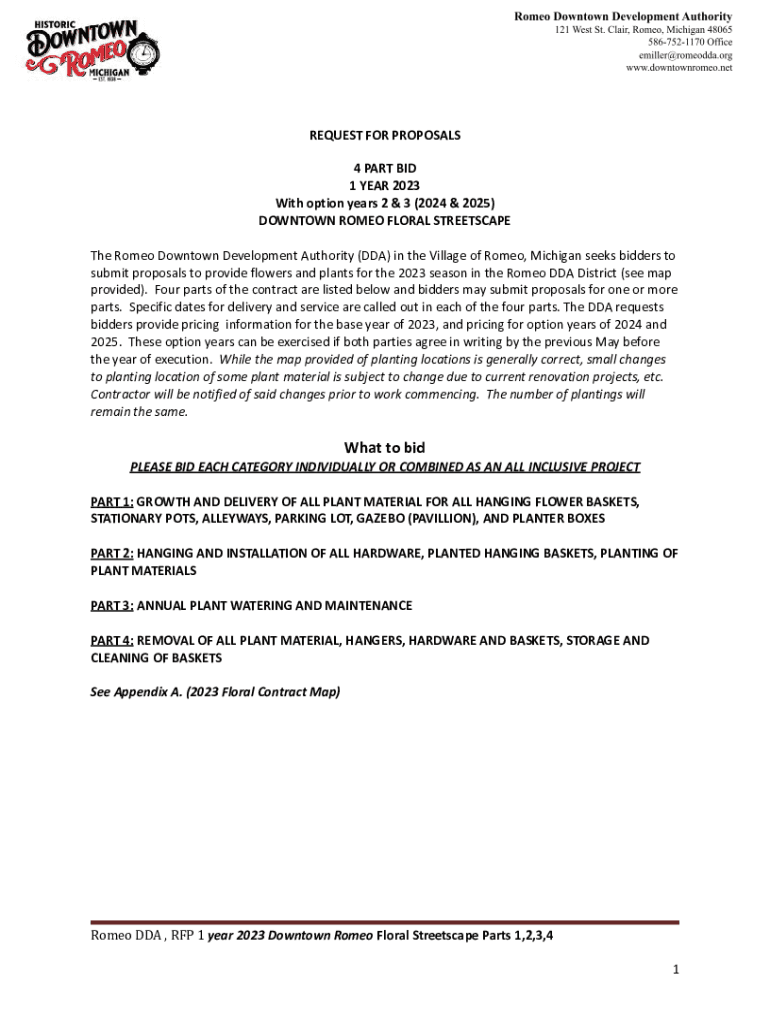 HISTORIC
DOWNTOWN
ROMEO
MICHIGAN
EST. 1838

Romeo Downtown Development Authority
121 West St. Clair, Romeo, Michigan 48065
586-752-1170 Office
emiller@romeodda.org
www.downtownromeo.net

REQUEST FOR PROPOSALS

4 PART BID
1 YEAR 2023
With option years 2 & 3 (2024 & 2025)
DOWNTOWN ROMEO FLORAL STREETSCAPE

The Romeo Downtown Development Authority (DDA) in the Village of Romeo, Michigan seeks bidders to submit proposals to provide flowers and plants for the 2023 season in the Romeo DDA District (see map provided). Four parts of the contract are listed below and bidders may submit proposals for one or more parts. Specific dates for delivery and service are called out in each of the four parts. The DDA requests bidders provide pricing information for the base year of 2023, and pricing for option years of 2024 and 2025. These option years can be exercised if both parties agree in writing by the previous May before the year of execution. While the map provided of planting locations is generally correct, small changes to planting location of some plant material is subject to change due to current renovation projects, etc. Contractor will be notified of said changes prior to work commencing. The number of plantings will remain the same.

What to bid

PLEASE BID EACH CATEGORY INDIVIDUALLY OR COMBINED AS AN ALL INCLUSIVE PROJECT

PART 1: GROWTH AND DELIVERY OF ALL PLANT MATERIAL FOR ALL HANGING FLOWER BASKETS, STATIONARY POTS, ALLEYWAYS, PARKING LOT, GAZEBO (PAVILLION), AND PLANTER BOXES

PART 2: HANGING AND INSTALLATION OF ALL HARDWARE, PLANTED HANGING BASKETS, PLANTING OF PLANT MATERIALS

PART 3: ANNUAL PLANT WATERING AND MAINTENANCE

PART 4: REMOVAL OF ALL PLANT MATERIAL, HANGERS, HARDWARE AND BASKETS, STORAGE AND CLEANING OF BASKETS

See Appendix A. (2023 Floral Contract Map)

Romeo DDA , RFP 1 year 2023 Downtown Romeo Floral Streetscape Parts 1,2,3,4

1